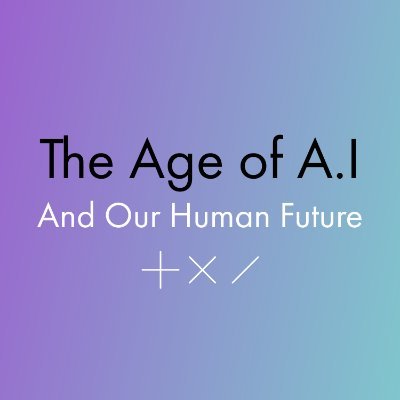 The Age of A.I

And Our Human Future

+ × /